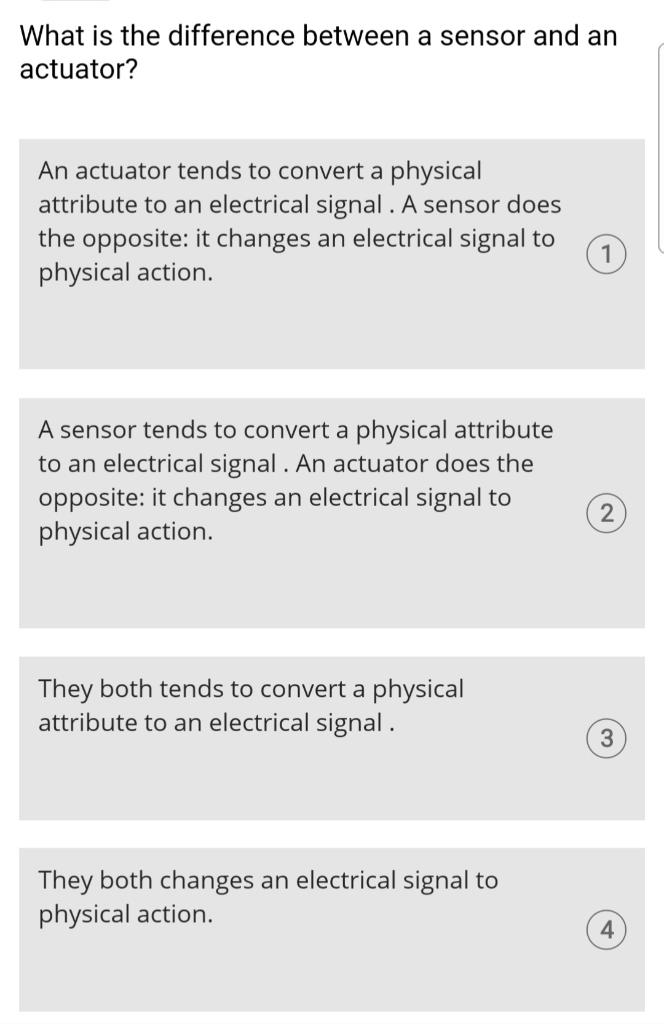 What is the difference between a sensor and an actuator?

An actuator tends to convert a physical attribute to an electrical signal . A sensor does the opposite: it changes an electrical signal to physical action.

1

A sensor tends to convert a physical attribute to an electrical signal . An actuator does the opposite: it changes an electrical signal to physical action.

2

They both tends to convert a physical attribute to an electrical signal .

3

They both changes an electrical signal to physical action.

4